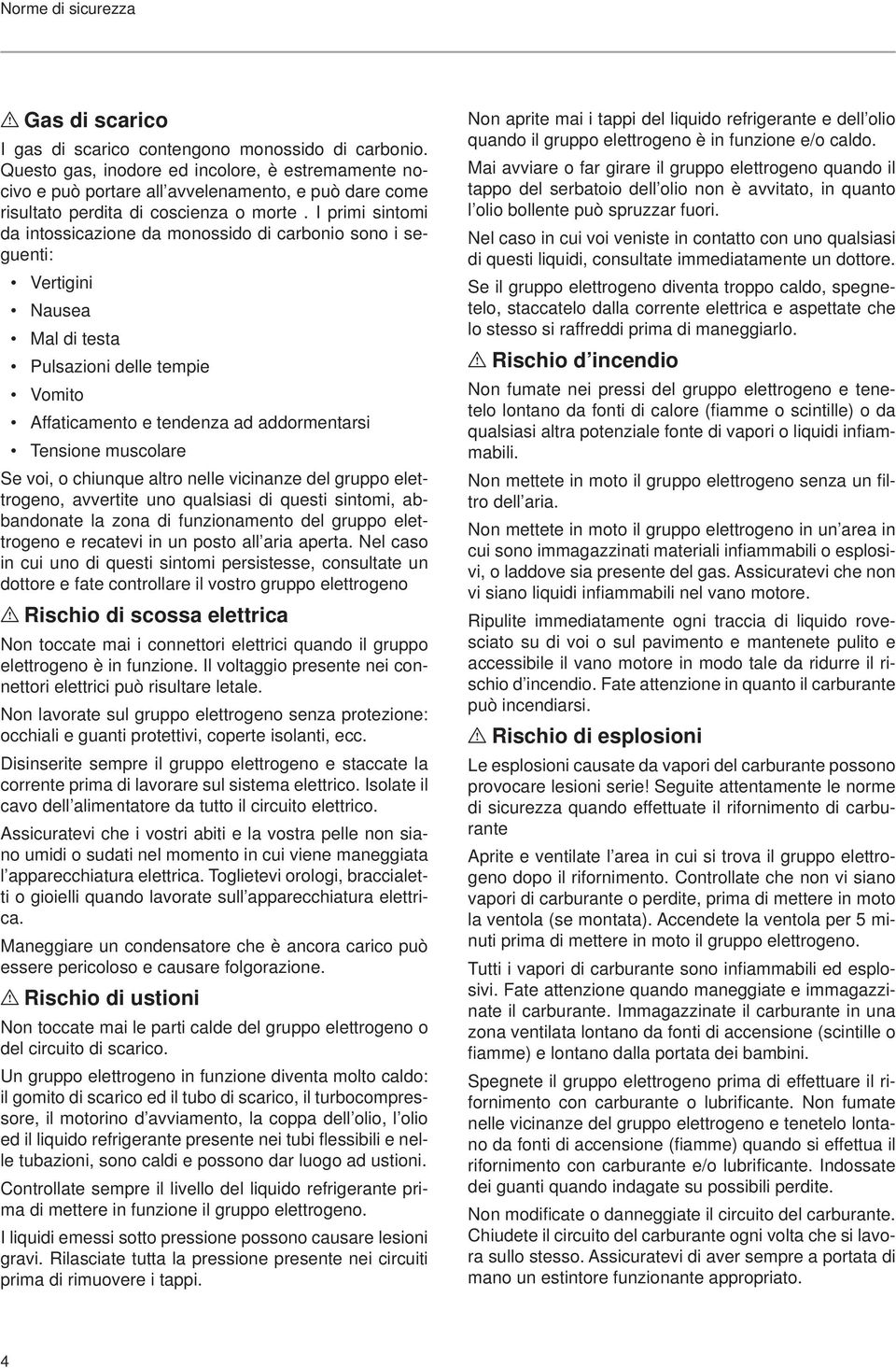 Norme di sicurezza

⚠ Gas di scarico

I gas di scarico contengono monossido di carbonio. Questo gas, inodore ed incolore, è estremamente nocivo e può portare all'avvelenamento, e può dare come risultato perdita di coscienza o morte . I primi sintomi da intossicazione da monossido di carbonio sono i seguenti:

• Vertigini
• Nausea
• Mal di testa
• Pulsazioni delle tempie
• Vomito
• Affaticamento e tendenza ad addormentarsi
• Tensione muscolare

Se voi, o chiunque altro nelle vicinanze del gruppo elettrogeno, avvertite uno qualsiasi di questi sintomi, abbandonate la zona di funzionamento del gruppo elettrogeno e recatevi in un posto all'aria aperta. Nel caso in cui uno di questi sintomi persistesse, consultate un dottore e fate controllare il vostro gruppo elettrogeno

⚠ Rischio di scossa elettrica

Non toccate mai i connettori elettrici quando il gruppo elettrogeno è in funzione. Il voltaggio presente nei connettori elettrici può risultare letale.

Non lavorate sul gruppo elettrogeno senza protezione: occhiali e guanti protettivi, coperte isolanti, ecc.

Disinserite sempre il gruppo elettrogeno e staccate la corrente prima di lavorare sul sistema elettrico. Isolate il cavo dell'alimentatore da tutto il circuito elettrico.

Assicuratevi che i vostri abiti e la vostra pelle non siano umidi o sudati nel momento in cui viene maneggiata l'apparecchiatura elettrica. Toglietevi orologi, braccialetti o gioielli quando lavorate sull'apparecchiatura elettrica.

Maneggiare un condensatore che è ancora carico può essere pericoloso e causare folgorazione.

⚠ Rischio di ustioni

Non toccate mai le parti calde del gruppo elettrogeno o del circuito di scarico.

Un gruppo elettrogeno in funzione diventa molto caldo: il gomito di scarico ed il tubo di scarico, il turbocompressore, il motorino d'avviamento, la coppa dell'olio, l'olio ed il liquido refrigerante presente nei tubi flessibili e nelle tubazioni, sono caldi e possono dar luogo ad ustioni.

Controllate sempre il livello del liquido refrigerante prima di mettere in funzione il gruppo elettrogeno.

I liquidi emessi sotto pressione possono causare lesioni gravi. Rilasciate tutta la pressione presente nei circuiti prima di rimuovere i tappi.

Non aprite mai i tappi del liquido refrigerante e dell'olio quando il gruppo elettrogeno è in funzione e/o caldo.

Mai avviare o far girare il gruppo elettrogeno quando il tappo del serbatoio dell'olio non è avvitato, in quanto l'olio bollente può spruzzar fuori.

Nel caso in cui voi veniste in contatto con uno qualsiasi di questi liquidi, consultate immediatamente un dottore.

Se il gruppo elettrogeno diventa troppo caldo, spegnetelo, staccatelo dalla corrente elettrica e aspettate che lo stesso si raffreddi prima di maneggiarlo.

⚠ Rischio d'incendio

Non fumate nei pressi del gruppo elettrogeno e tenetelo lontano da fonti di calore (fiamme o scintille) o da qualsiasi altra potenziale fonte di vapori o liquidi infiammabili.

Non mettete in moto il gruppo elettrogeno senza un filtro dell'aria.

Non mettete in moto il gruppo elettrogeno in un'area in cui sono immagazzinati materiali infiammabili o esplosivi, o laddove sia presente del gas. Assicuratevi che non vi siano liquidi infiammabili nel vano motore.

Ripulite immediatamente ogni traccia di liquido rovesciato su di voi o sul pavimento e mantenete pulito e accessibile il vano motore in modo tale da ridurre il rischio d'incendio. Fate attenzione in quanto il carburante può incendiarsi.

⚠ Rischio di esplosioni

Le esplosioni causate da vapori del carburante possono provocare lesioni serie! Seguite attentamente le norme di sicurezza quando effettuate il rifornimento di carburante

Aprite e ventilate l'area in cui si trova il gruppo elettrogeno dopo il rifornimento. Controllate che non vi siano vapori di carburante o perdite, prima di mettere in moto la ventola (se montata). Accendete la ventola per 5 minuti prima di mettere in moto il gruppo elettrogeno.

Tutti i vapori di carburante sono infiammabili ed esplosivi. Fate attenzione quando maneggiate e immagazzinate il carburante. Immagazzinate il carburante in una zona ventilata lontano da fonti di accensione (scintille o fiamme) e lontano dalla portata dei bambini.

Spegnete il gruppo elettrogeno prima di effettuare il rifornimento con carburante o lubrificante. Non fumate nelle vicinanze del gruppo elettrogeno e tenetelo lontano da fonti di accensione (fiamme) quando si effettua il rifornimento con carburante e/o lubrificante. Indossate dei guanti quando indagate su possibili perdite.

Non modificate o danneggiate il circuito del carburante. Chiudete il circuito del carburante ogni volta che si lavora sullo stesso. Assicuratevi di aver sempre a portata di mano un estintore funzionante appropriato.

4